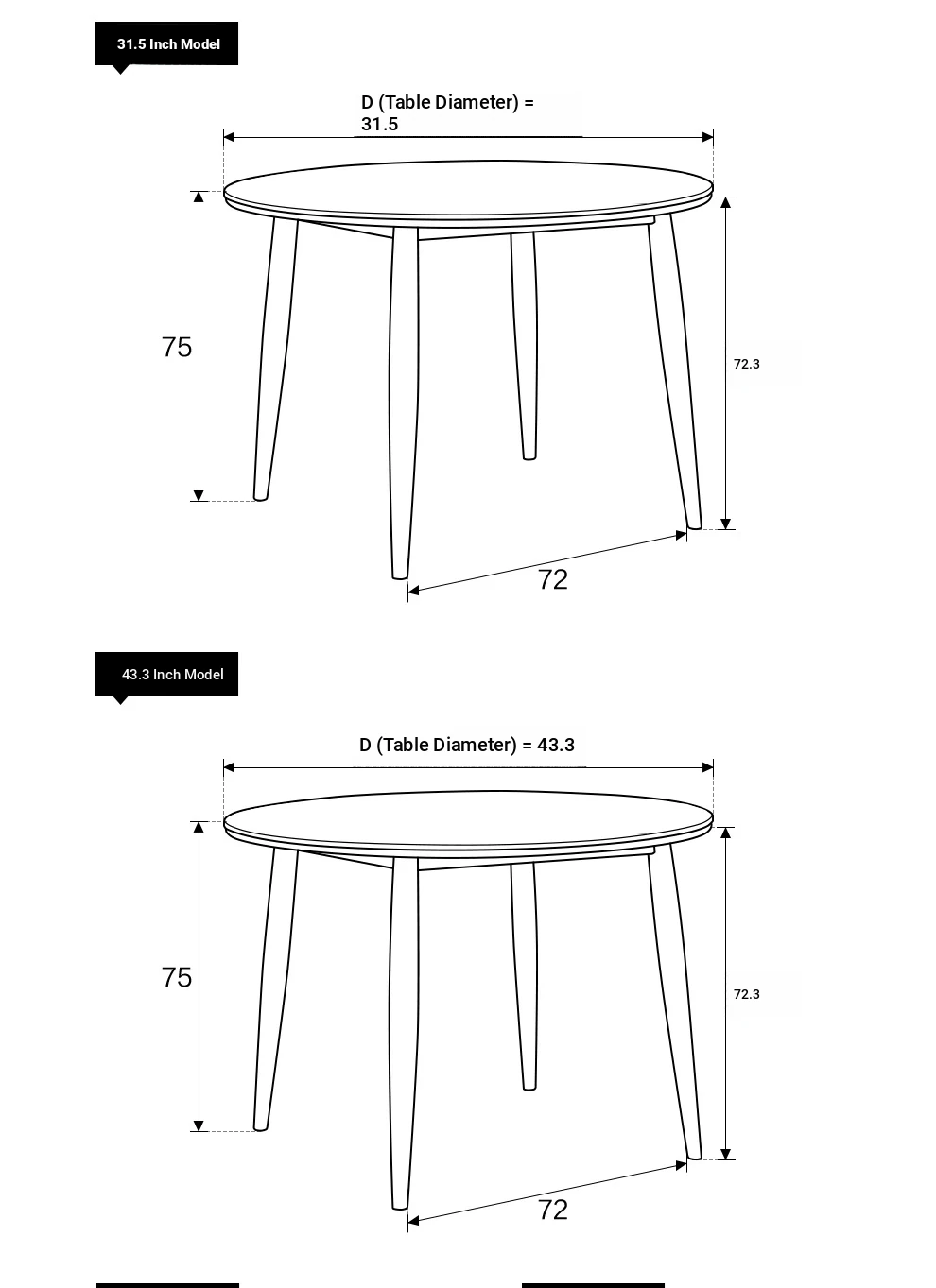 31.5 Inch Model

D (Table Diameter) = 31.5

75

72.3

72

43.3 Inch Model

D (Table Diameter) = 43.3

75

72.3

72